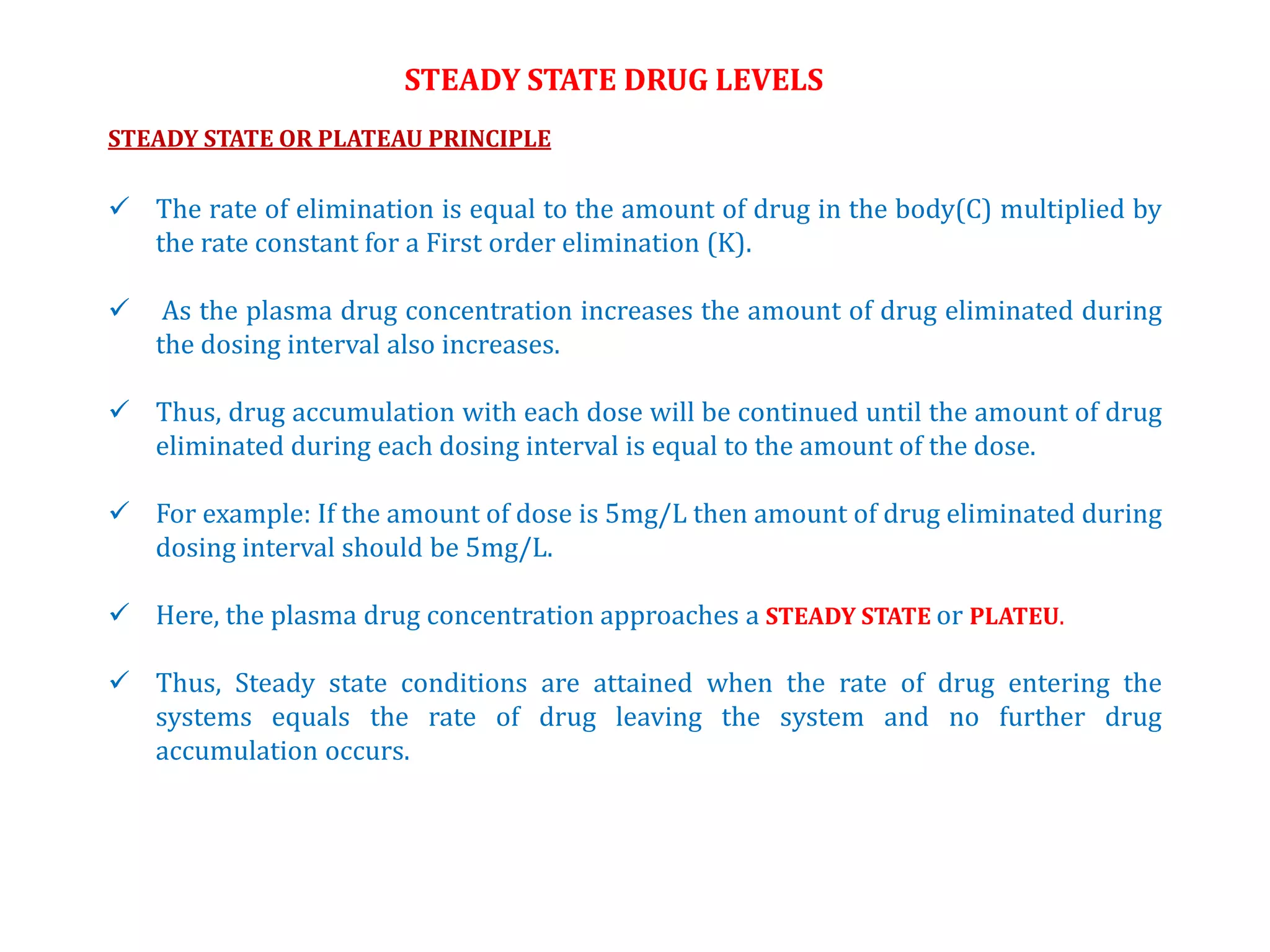 STEADY STATE DRUG LEVELS

STEADY STATE OR PLATEAU PRINCIPLE

✓ The rate of elimination is equal to the amount of drug in the body(C) multiplied by the rate constant for a First order elimination (K).

✓ As the plasma drug concentration increases the amount of drug eliminated during the dosing interval also increases.

✓ Thus, drug accumulation with each dose will be continued until the amount of drug eliminated during each dosing interval is equal to the amount of the dose.

✓ For example: If the amount of dose is 5mg/L then amount of drug eliminated during dosing interval should be 5mg/L.

✓ Here, the plasma drug concentration approaches a STEADY STATE or PLATEU.

✓ Thus, Steady state conditions are attained when the rate of drug entering the systems equals the rate of drug leaving the system and no further drug accumulation occurs.